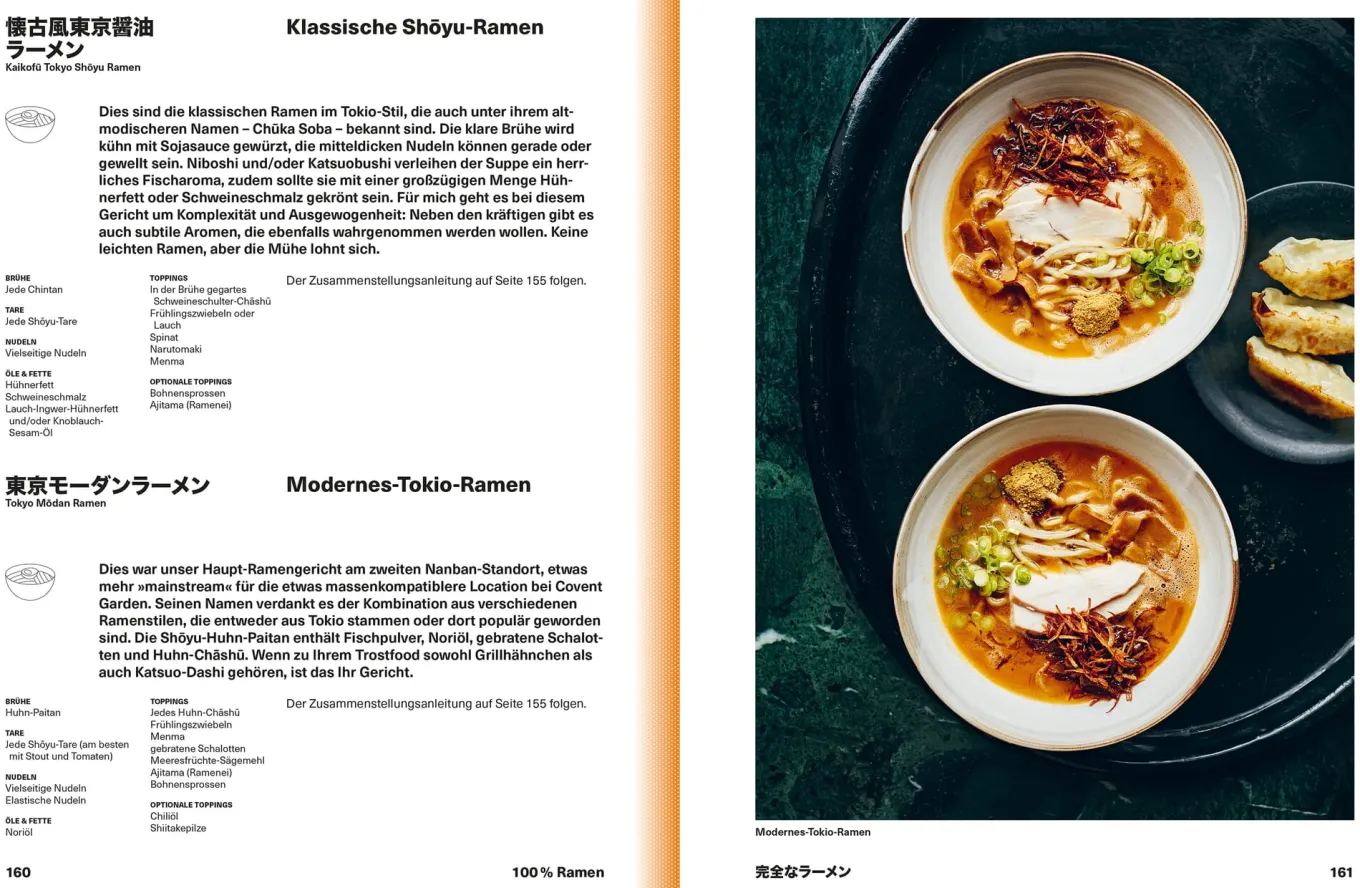 懐古風東京醤油ラーメン
Kaikofū Tokyo Shōyu Ramen

Klassische Shōyu-Ramen

Dies sind die klassischen Ramen im Tokio-Stil, die auch unter ihrem altmodischeren Namen – Chūka Soba – bekannt sind. Die klare Brühe wird kühn mit Sojasauce gewürzt, die mitteldicken Nudeln können gerade oder gewellt sein. Niboshi und/oder Katsuobushi verleihen der Suppe ein herrliches Fischaroma, zudem sollte sie mit einer großzügigen Menge Hühnerfett oder Schweineschmalz gekrönt sein. Für mich geht es bei diesem Gericht um Komplexität und Ausgewogenheit: Neben den kräftigen gibt es auch subtile Aromen, die ebenfalls wahrgenommen werden wollen. Keine leichten Ramen, aber die Mühe lohnt sich.

BRÜHE
Jede Chintan

TARE
Jede Shōyu-Tare

NUDELN
Vielseitige Nudeln

ÖLE & FETTE
Hühnerfett
Schweineschmalz
Lauch-Ingwer-Hühnerfett und/oder Knoblauch-Sesam-Öl

TOPPINGS
In der Brühe gegartes Schweineschulter-Chāshū
Frühlingszwiebeln oder Lauch
Spinat
Narutomaki
Menma

OPTIONALE TOPPINGS
Bohnensprossen
Ajitama (Ramenei)

Der Zusammenstellungsanleitung auf Seite 155 folgen.

東京モーダンラーメン
Tokyo Mōdan Ramen

Modernes-Tokio-Ramen

Dies war unser Haupt-Ramengericht am zweiten Nanban-Standort, etwas mehr »mainstream« für die etwas massenkompatiblere Location bei Covent Garden. Seinen Namen verdankt es der Kombination aus verschiedenen Ramenstilen, die entweder aus Tokio stammen oder dort populär geworden sind. Die Shōyu-Huhn-Paitan enthält Fischpulver, Noriöl, gebratene Schalotten und Huhn-Chāshū. Wenn zu Ihrem Trostfood sowohl Grillhähnchen als auch Katsuo-Dashi gehören, ist das Ihr Gericht.

BRÜHE
Huhn-Paitan

TARE
Jede Shōyu-Tare (am besten mit Stout und Tomaten)

NUDELN
Vielseitige Nudeln
Elastische Nudeln

ÖLE & FETTE
Noriöl

TOPPINGS
Jedes Huhn-Chāshū
Frühlingszwiebeln
Menma
gebratene Schalotten
Meeresfrüchte-Sägemehl
Ajitama (Ramenei)
Bohnensprossen

OPTIONALE TOPPINGS
Chiliöl
Shiitakepilze

Der Zusammenstellungsanleitung auf Seite 155 folgen.

160 100 % Ramen

Modernes-Tokio-Ramen

完全なラーメン 161